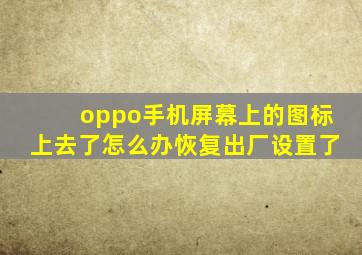 oppo手机屏幕上的图标上去了怎么办恢复出厂设置了